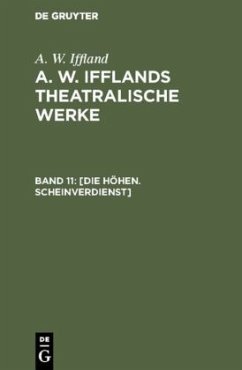 DE GRUYTER

A. W. Iffland

A. W. IFFLANDS THEATRALISCHE WERKE

BAND 11: [DIE HÖHEN. SCHEINVERDIENST]

DE G